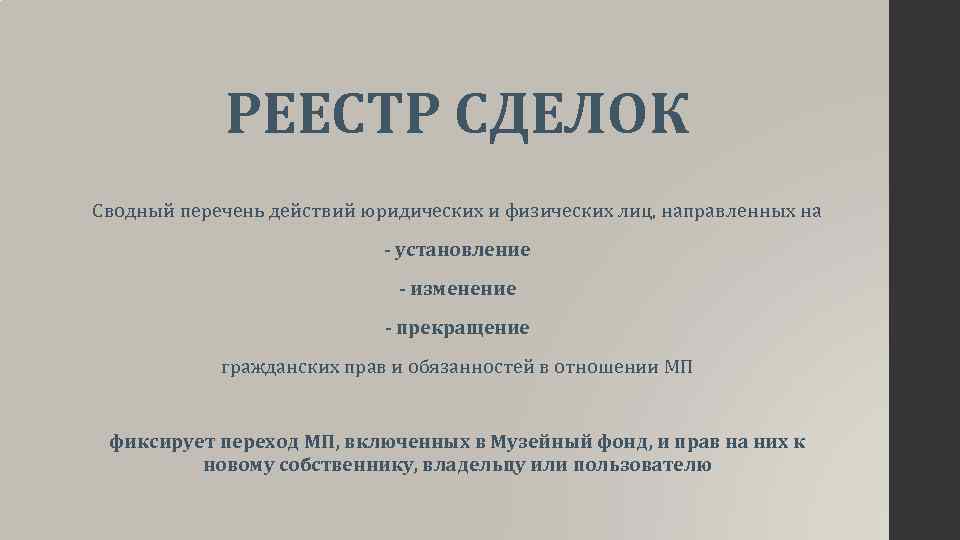 РЕЕСТР СДЕЛОК

Сводный перечень действий юридических и физических лиц, направленных на

- установление

- изменение

- прекращение

гражданских прав и обязанностей в отношении МП

фиксирует переход МП, включенных в Музейный фонд, и прав на них к новому собственнику, владельцу или пользователю